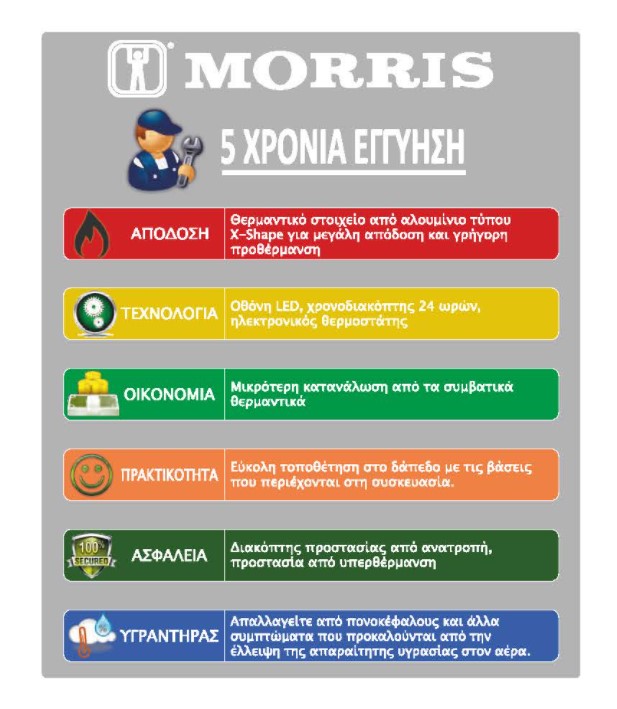 MORRIS

5 ΧΡΟΝΙΑ ΕΓΓΥΗΣΗ

ΑΠΟΔΟΣΗ
Θερμαντικό στοιχείο από αλουμίνιο τύπου X-Shape για μεγάλη απόδοση και γρήγορη προθέρμανση

ΤΕΧΝΟΛΟΓΙΑ
Οθόνη LED, χρονοδιακόπτης 24 ωρών, ηλεκτρονικός θερμοστάτης

ΟΙΚΟΝΟΜΙΑ
Μικρότερη κατανάλωση από τα συμβατικά θερμαντικά

ΠΡΑΚΤΙΚΟΤΗΤΑ
Εύκολη τοποθέτηση στο δάπεδο με τις βάσεις που περιέχονται στη συσκευασία.

100% SECURED
ΑΣΦΑΛΕΙΑ
Διακόπτης προστασίας από ανατροπή, προστασία από υπερθέρμανση

ΥΓΡΑΝΤΗΡΑΣ
Απαλλαγείτε από πονοκέφαλους και άλλα συμπτώματα που προκαλούνται από την έλλειψη της απαραίτητης υγρασίας στον αέρα.